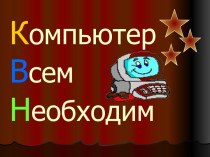 Компьютер
Всем
Необходим